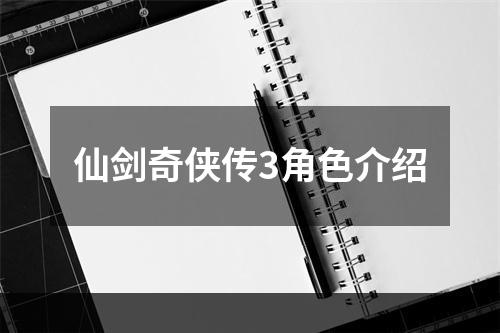 仙剑奇侠传3角色介绍